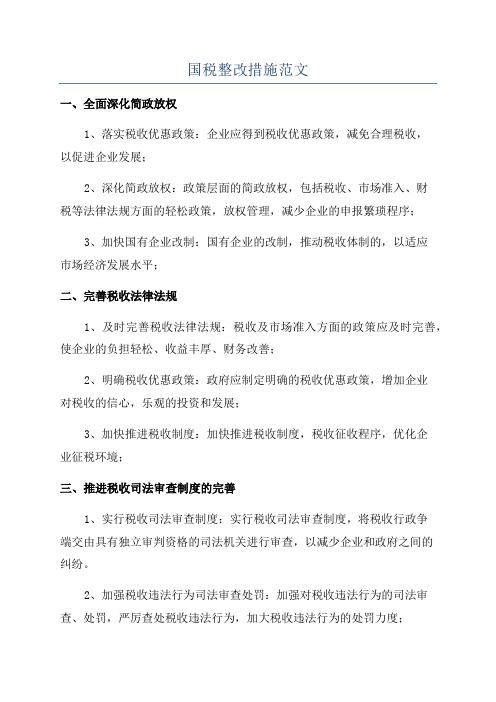 国税整改措施范文

一、全面深化简政放权

1、落实税收优惠政策：企业应得到税收优惠政策，减免合理税收，以促进企业发展；

2、深化简政放权：政策层面的简政放权，包括税收、市场准入、财税等法律法规方面的轻松政策，放权管理，减少企业的申报繁琐程序；

3、加快国有企业改制：国有企业的改制，推动税收体制的，以适应市场经济发展水平；

二、完善税收法律法规

1、及时完善税收法律法规：税收及市场准入方面的政策应及时完善，使企业的负担轻松、收益丰厚、财务改善；

2、明确税收优惠政策：政府应制定明确的税收优惠政策，增加企业对税收的信心，乐观的投资和发展；

3、加快推进税收制度：加快推进税收制度，税收征收程序，优化企业征税环境；

三、推进税收司法审查制度的完善

1、实行税收司法审查制度：实行税收司法审查制度，将税收行政争端交由具有独立审判资格的司法机关进行审查，以减少企业和政府之间的纠纷。

2、加强税收违法行为司法审查处罚：加强对税收违法行为的司法审查、处罚，严厉查处税收违法行为，加大税收违法行为的处罚力度；